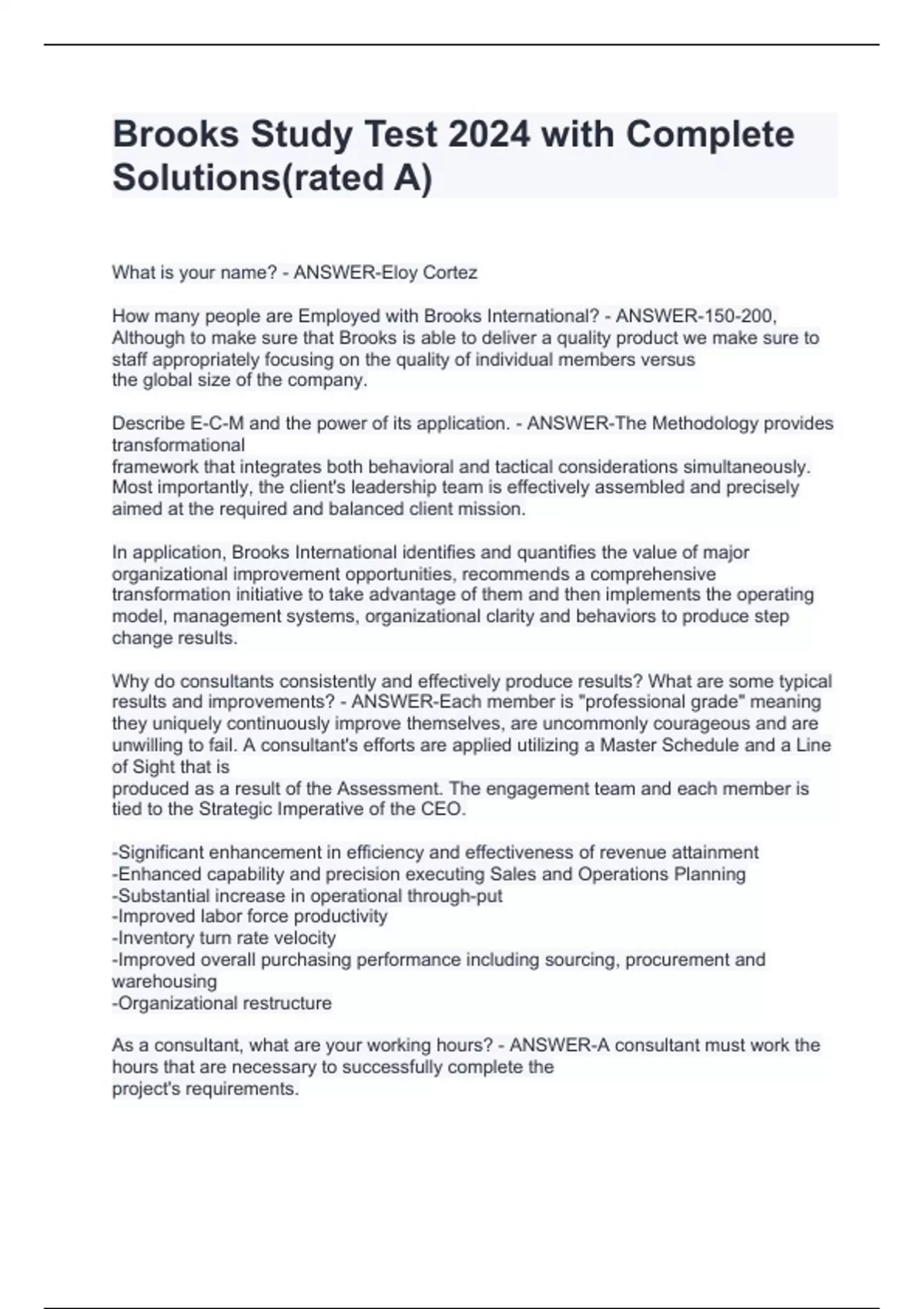 Brooks Study Test 2024 with Complete Solutions(rated A)

What is your name? - ANSWER-Eloy Cortez

How many people are Employed with Brooks International? - ANSWER-150-200, Although to make sure that Brooks is able to deliver a quality product we make sure to staff appropriately focusing on the quality of individual members versus the global size of the company.

Describe E-C-M and the power of its application. - ANSWER-The Methodology provides transformational framework that integrates both behavioral and tactical considerations simultaneously. Most importantly, the client's leadership team is effectively assembled and precisely aimed at the required and balanced client mission.

In application, Brooks International identifies and quantifies the value of major organizational improvement opportunities, recommends a comprehensive transformation initiative to take advantage of them and then implements the operating model, management systems, organizational clarity and behaviors to produce step change results.

Why do consultants consistently and effectively produce results? What are some typical results and improvements? - ANSWER-Each member is "professional grade" meaning they uniquely continuously improve themselves, are uncommonly courageous and are unwilling to fail. A consultant's efforts are applied utilizing a Master Schedule and a Line of Sight that is produced as a result of the Assessment. The engagement team and each member is tied to the Strategic Imperative of the CEO.

-Significant enhancement in efficiency and effectiveness of revenue attainment
-Enhanced capability and precision executing Sales and Operations Planning
-Substantial increase in operational through-put
-Improved labor force productivity
-Inventory turn rate velocity
-Improved overall purchasing performance including sourcing, procurement and warehousing
-Organizational restructure

As a consultant, what are your working hours? - ANSWER-A consultant must work the hours that are necessary to successfully complete the project's requirements.